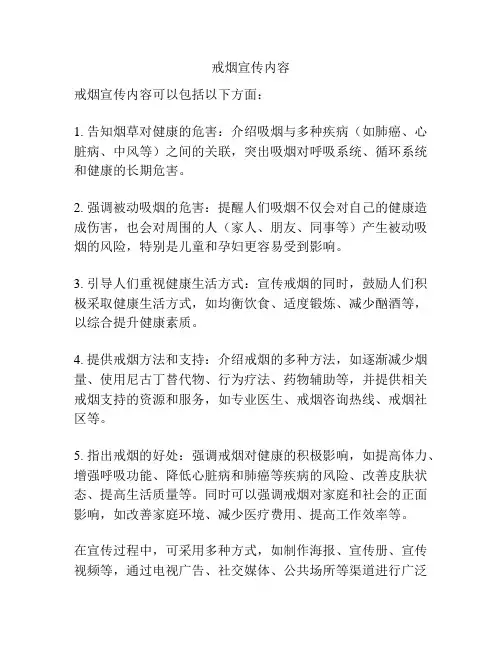 戒烟宣传内容

戒烟宣传内容可以包括以下方面：

1. 告知烟草对健康的危害：介绍吸烟与多种疾病（如肺癌、心脏病、中风等）之间的关联，突出吸烟对呼吸系统、循环系统和健康的长期危害。

2. 强调被动吸烟的危害：提醒人们吸烟不仅会对自己的健康造成伤害，也会对周围的人（家人、朋友、同事等）产生被动吸烟的风险，特别是儿童和孕妇更容易受到影响。

3. 引导人们重视健康生活方式：宣传戒烟的同时，鼓励人们积极采取健康生活方式，如均衡饮食、适度锻炼、减少酗酒等，以综合提升健康素质。

4. 提供戒烟方法和支持：介绍戒烟的多种方法，如逐渐减少烟量、使用尼古丁替代物、行为疗法、药物辅助等，并提供相关戒烟支持的资源和服务，如专业医生、戒烟咨询热线、戒烟社区等。

5. 指出戒烟的好处：强调戒烟对健康的积极影响，如提高体力、增强呼吸功能、降低心脏病和肺癌等疾病的风险、改善皮肤状态、提高生活质量等。同时可以强调戒烟对家庭和社会的正面影响，如改善家庭环境、减少医疗费用、提高工作效率等。

在宣传过程中，可采用多种方式，如制作海报、宣传册、宣传视频等，通过电视广告、社交媒体、公共场所等渠道进行广泛